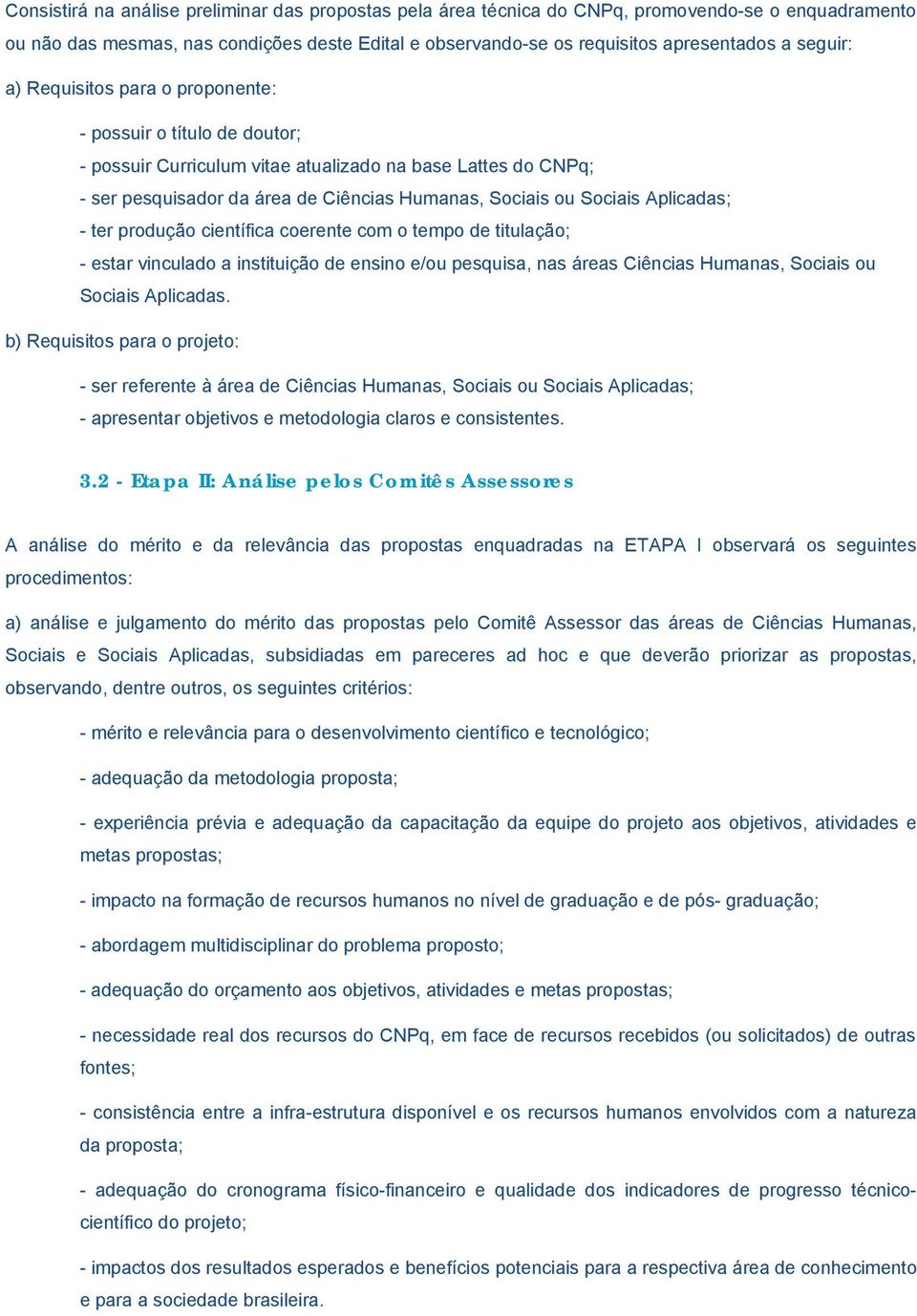 Consistirá na análise preliminar das propostas pela área técnica do CNPq, promovendo-se o enquadramento ou não das mesmas, nas condições deste Edital e observando-se os requisitos apresentados a seguir:

a) Requisitos para o proponente:

- possuir o título de doutor;
- possuir Curriculum vitae atualizado na base Lattes do CNPq;
- ser pesquisador da área de Ciências Humanas, Sociais ou Sociais Aplicadas;
- ter produção científica coerente com o tempo de titulação;
- estar vinculado a instituição de ensino e/ou pesquisa, nas áreas Ciências Humanas, Sociais ou Sociais Aplicadas.

b) Requisitos para o projeto:

- ser referente à área de Ciências Humanas, Sociais ou Sociais Aplicadas;
- apresentar objetivos e metodologia claros e consistentes.

3.2 - Etapa II: Análise pelos Comitês Assessores

A análise do mérito e da relevância das propostas enquadradas na ETAPA I observará os seguintes procedimentos:

a) análise e julgamento do mérito das propostas pelo Comitê Assessor das áreas de Ciências Humanas, Sociais e Sociais Aplicadas, subsidiadas em pareceres ad hoc e que deverão priorizar as propostas, observando, dentre outros, os seguintes critérios:

- mérito e relevância para o desenvolvimento científico e tecnológico;

- adequação da metodologia proposta;

- experiência prévia e adequação da capacitação da equipe do projeto aos objetivos, atividades e metas propostas;

- impacto na formação de recursos humanos no nível de graduação e de pós- graduação;

- abordagem multidisciplinar do problema proposto;

- adequação do orçamento aos objetivos, atividades e metas propostas;

- necessidade real dos recursos do CNPq, em face de recursos recebidos (ou solicitados) de outras fontes;

- consistência entre a infra-estrutura disponível e os recursos humanos envolvidos com a natureza da proposta;

- adequação do cronograma físico-financeiro e qualidade dos indicadores de progresso técnico-científico do projeto;

- impactos dos resultados esperados e benefícios potenciais para a respectiva área de conhecimento e para a sociedade brasileira.